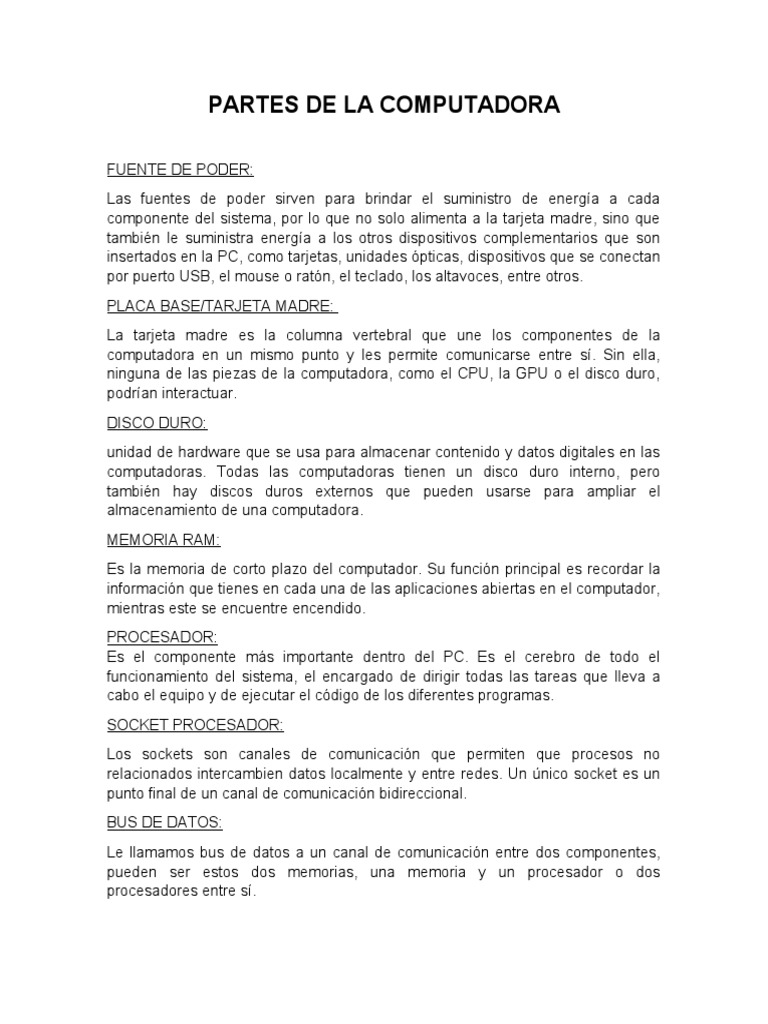 PARTES DE LA COMPUTADORA

FUENTE DE PODER:

Las fuentes de poder sirven para brindar el suministro de energía a cada componente del sistema, por lo que no solo alimenta a la tarjeta madre, sino que también le suministra energía a los otros dispositivos complementarios que son insertados en la PC, como tarjetas, unidades ópticas, dispositivos que se conectan por puerto USB, el mouse o ratón, el teclado, los altavoces, entre otros.

PLACA BASE/TARJETA MADRE:

La tarjeta madre es la columna vertebral que une los componentes de la computadora en un mismo punto y les permite comunicarse entre sí. Sin ella, ninguna de las piezas de la computadora, como el CPU, la GPU o el disco duro, podrían interactuar.

DISCO DURO:

unidad de hardware que se usa para almacenar contenido y datos digitales en las computadoras. Todas las computadoras tienen un disco duro interno, pero también hay discos duros externos que pueden usarse para ampliar el almacenamiento de una computadora.

MEMORIA RAM:

Es la memoria de corto plazo del computador. Su función principal es recordar la información que tienes en cada una de las aplicaciones abiertas en el computador, mientras este se encuentre encendido.

PROCESADOR:
Es el componente más importante dentro del PC. Es el cerebro de todo el funcionamiento del sistema, el encargado de dirigir todas las tareas que lleva a cabo el equipo y de ejecutar el código de los diferentes programas.

SOCKET PROCESADOR:

Los sockets son canales de comunicación que permiten que procesos no relacionados intercambien datos localmente y entre redes. Un único socket es un punto final de un canal de comunicación bidireccional.

BUS DE DATOS:

Le llamamos bus de datos a un canal de comunicación entre dos componentes, pueden ser estos dos memorias, una memoria y un procesador o dos procesadores entre sí.